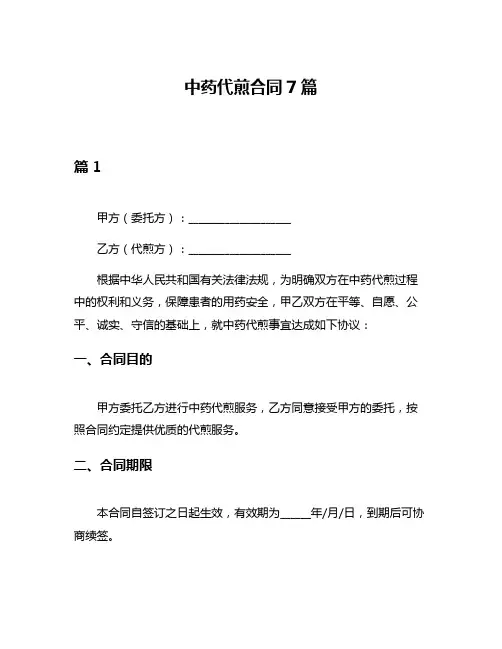 中药代煎合同7篇

篇1

甲方（委托方）：________________

乙方（代煎方）：________________

根据中华人民共和国有关法律法规，为明确双方在中药代煎过程中的权利和义务，保障患者的用药安全，甲乙双方在平等、自愿、公平、诚实、守信的基础上，就中药代煎事宜达成如下协议：

一、合同目的

甲方委托乙方进行中药代煎服务，乙方同意接受甲方的委托，按照合同约定提供优质的代煎服务。

二、合同期限

本合同自签订之日起生效，有效期为_____年/月/日，到期后可协商续签。